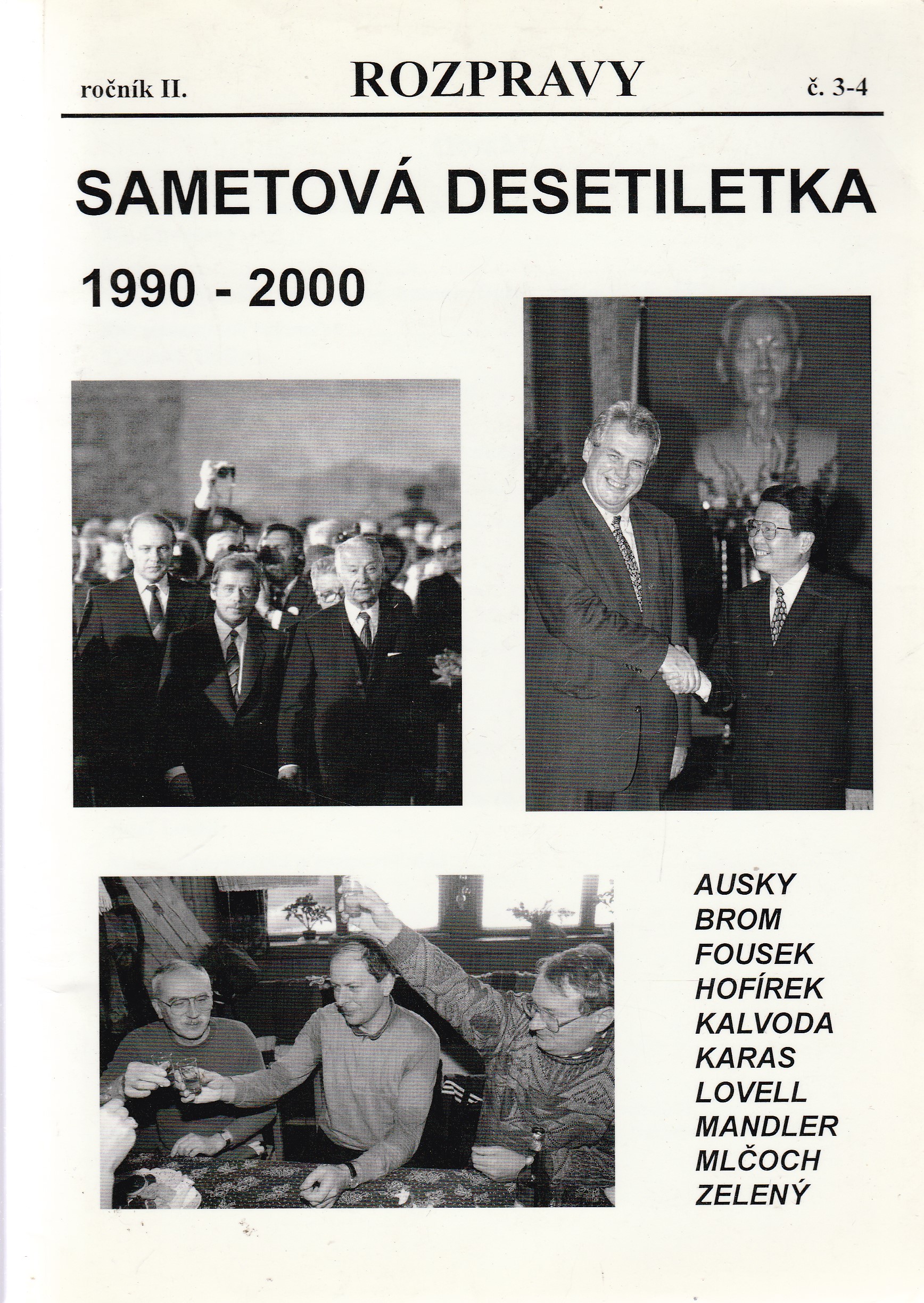 ročník II.

ROZPRAVY

č. 3-4

SAMETOVÁ DESETILETKA

1990 - 2000

AUSKY
BROM
FOUSEK
HOFÍREK
KALVODA
KARAS
LOVELL
MANDLER
MLČOCH
ZELENÝ